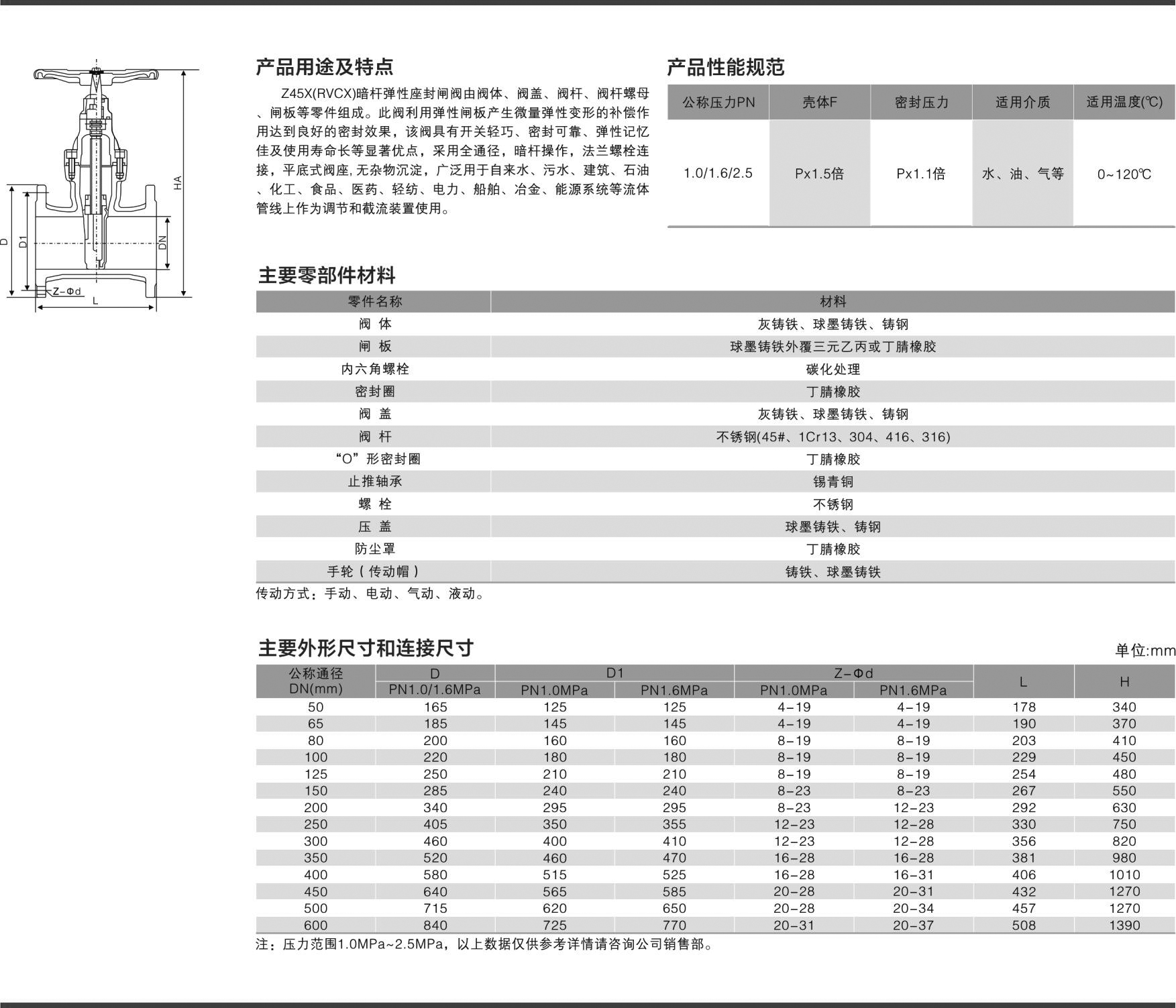 HA

D

D1

DN

Z-Φd

L

产品用途及特点

Z45X(RVCX)暗杆弹性座封闸阀由阀体、阀盖、阀杆、阀杆螺母、闸板等零件组成。此阀利用弹性闸板产生微量弹性变形的补偿作用达到良好的密封效果，该阀具有开关轻巧、密封可靠、弹性记忆佳及使用寿命长等显著优点，采用全通径，暗杆操作，法兰螺栓连接，平底式阀座，无杂物沉淀，广泛用于自来水、污水、建筑、石油、化工、食品、医药、轻纺、电力、船舶、冶金、能源系统等流体管线上作为调节和截流装置使用。

产品性能规范

| 公称压力PN | 壳体F | 密封压力 | 适用介质 | 适用温度(℃) |
|---|---|---|---|---|
| 1.0/1.6/2.5 | Px1.5倍 | Px1.1倍 | 水、油、气等 | 0~120℃ |

主要零部件材料

| 零件名称 | 材料 |
|---|---|
| 阀 体 | 灰铸铁、球墨铸铁、铸钢 |
| 闸 板 | 球墨铸铁外覆三元乙丙或丁腈橡胶 |
| 内六角螺栓 | 碳化处理 |
| 密封圈 | 丁腈橡胶 |
| 阀 盖 | 灰铸铁、球墨铸铁、铸钢 |
| 阀 杆 | 不锈钢(45#、1Cr13、304、416、316) |
| “O”形密封圈 | 丁腈橡胶 |
| 止推轴承 | 锡青铜 |
| 螺 栓 | 不锈钢 |
| 压 盖 | 球墨铸铁、铸钢 |
| 防尘罩 | 丁腈橡胶 |
| 手轮（传动帽） | 铸铁、球墨铸铁 |

传动方式：手动、电动、气动、液动。

主要外形尺寸和连接尺寸

单位:mm

| 公称通径 DN(mm) | D PN1.0/1.6MPa | D1 PN1.0MPa | D1 PN1.6MPa | Z-Φd PN1.0MPa | Z-Φd PN1.6MPa | L | H |
|---|---|---|---|---|---|---|---|
| 50 | 165 | 125 | 125 | 4-19 | 4-19 | 178 | 340 |
| 65 | 185 | 145 | 145 | 4-19 | 4-19 | 190 | 370 |
| 80 | 200 | 160 | 160 | 8-19 | 8-19 | 203 | 410 |
| 100 | 220 | 180 | 180 | 8-19 | 8-19 | 229 | 450 |
| 125 | 250 | 210 | 210 | 8-19 | 8-19 | 254 | 480 |
| 150 | 285 | 240 | 240 | 8-23 | 8-23 | 267 | 550 |
| 200 | 340 | 295 | 295 | 8-23 | 12-23 | 292 | 630 |
| 250 | 405 | 350 | 355 | 12-23 | 12-28 | 330 | 750 |
| 300 | 460 | 400 | 410 | 12-23 | 12-28 | 356 | 820 |
| 350 | 520 | 460 | 470 | 16-28 | 16-28 | 381 | 980 |
| 400 | 580 | 515 | 525 | 16-28 | 16-31 | 406 | 1010 |
| 450 | 640 | 565 | 585 | 20-28 | 20-31 | 432 | 1270 |
| 500 | 715 | 620 | 650 | 20-28 | 20-34 | 457 | 1270 |
| 600 | 840 | 725 | 770 | 20-31 | 20-37 | 508 | 1390 |

注：压力范围1.0MPa~2.5MPa，以上数据仅供参考详情请咨询公司销售部。